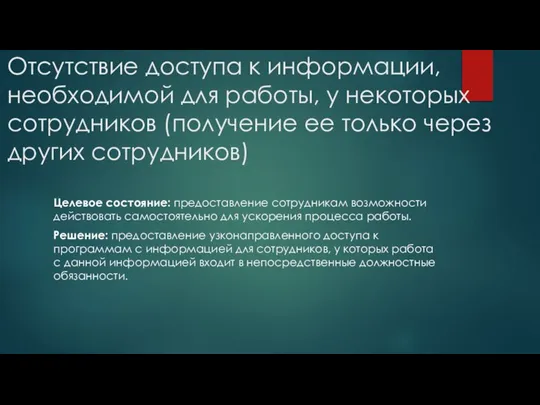 Отсутствие доступа к информации, необходимой для работы, у некоторых сотрудников (получение ее только через других сотрудников)

Целевое состояние: предоставление сотрудникам возможности действовать самостоятельно для ускорения процесса работы.

Решение: предоставление узконаправленного доступа к программам с информацией для сотрудников, у которых работа с данной информацией входит в непосредственные должностные обязанности.